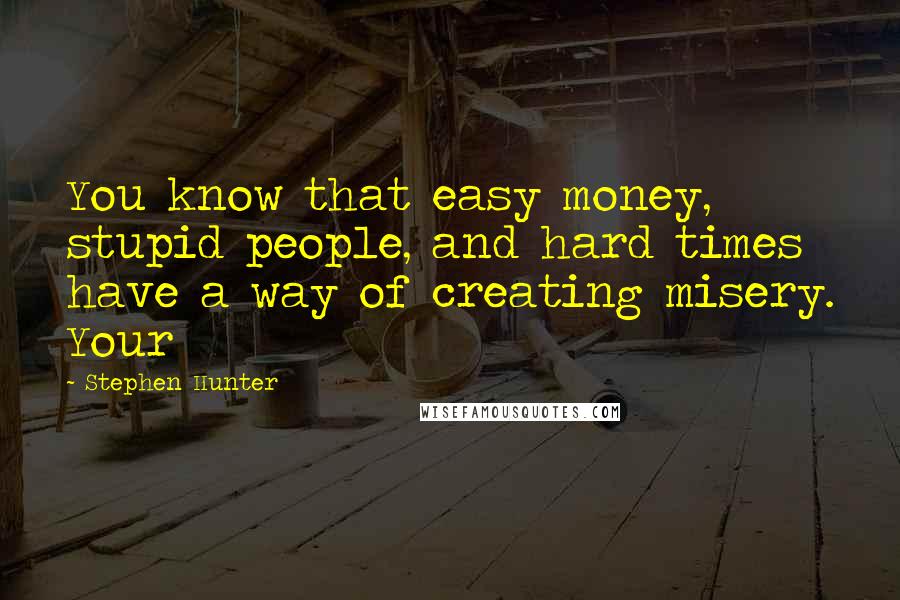 You know that easy money, stupid people, and hard times have a way of creating misery. Your

- Stephen Hunter

WISEFAMOUSQUOTES.COM